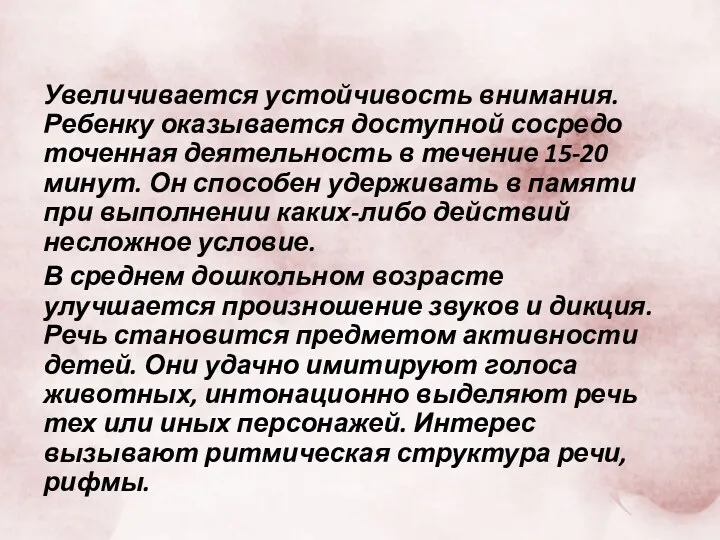 Увеличивается устойчивость внимания. Ребенку оказывается доступной сосредо точенная деятельность в течение 15-20 минут. Он способен удерживать в памяти при выполнении каких-либо действий несложное условие.

В среднем дошкольном возрасте улучшается произношение звуков и дикция. Речь становится предметом активности детей. Они удачно имитируют голоса животных, интонационно выделяют речь тех или иных персонажей. Интерес вызывают ритмическая структура речи, рифмы.